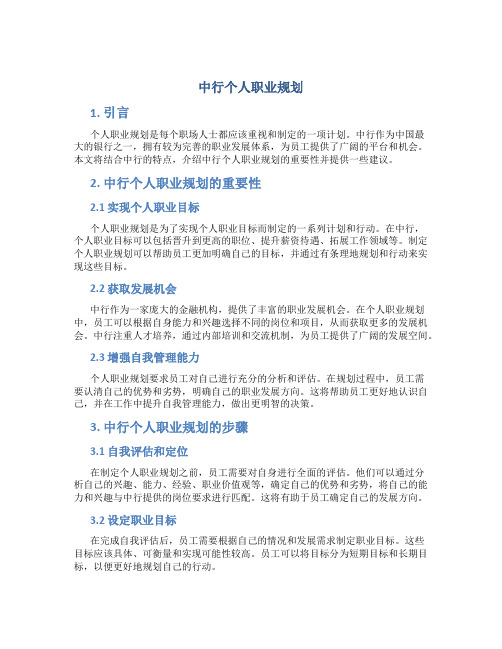 中行个人职业规划

1. 引言

个人职业规划是每个职场人士都应该重视和制定的一项计划。中行作为中国最大的银行之一，拥有较为完善的职业发展体系，为员工提供了广阔的平台和机会。本文将结合中行的特点，介绍中行个人职业规划的重要性并提供一些建议。

2. 中行个人职业规划的重要性

2.1 实现个人职业目标

个人职业规划是为了实现个人职业目标而制定的一系列计划和行动。在中行，个人职业目标可以包括晋升到更高的职位、提升薪资待遇、拓展工作领域等。制定个人职业规划可以帮助员工更加明确自己的目标，并通过有条理地规划和行动来实现这些目标。

2.2 获取发展机会

中行作为一家庞大的金融机构，提供了丰富的职业发展机会。在个人职业规划中，员工可以根据自身能力和兴趣选择不同的岗位和项目，从而获取更多的发展机会。中行注重人才培养，通过内部培训和交流机制，为员工提供了广阔的发展空间。

2.3 增强自我管理能力

个人职业规划要求员工对自己进行充分的分析和评估。在规划过程中，员工需要认清自己的优势和劣势，明确自己的职业发展方向。这将帮助员工更好地认识自己，并在工作中提升自我管理能力，做出更明智的决策。

3. 中行个人职业规划的步骤

3.1 自我评估和定位

在制定个人职业规划之前，员工需要对自身进行全面的评估。他们可以通过分析自己的兴趣、能力、经验、职业价值观等，确定自己的优势和劣势，将自己的能力和兴趣与中行提供的岗位要求进行匹配。这将有助于员工确定自己的发展方向。

3.2 设定职业目标

在完成自我评估后，员工需要根据自己的情况和发展需求制定职业目标。这些目标应该具体、可衡量和实现可能性较高。员工可以将目标分为短期目标和长期目标，以便更好地规划自己的行动。